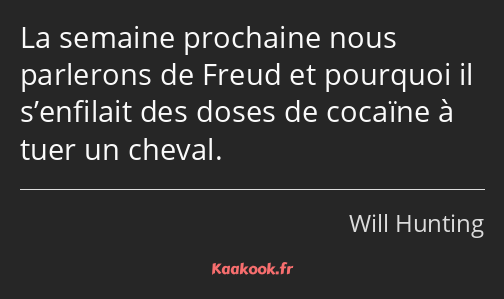 La semaine prochaine nous parlerons de Freud et pourquoi il s’enfilait des doses de cocaïne à tuer un cheval.

Will Hunting

Kaakook.fr